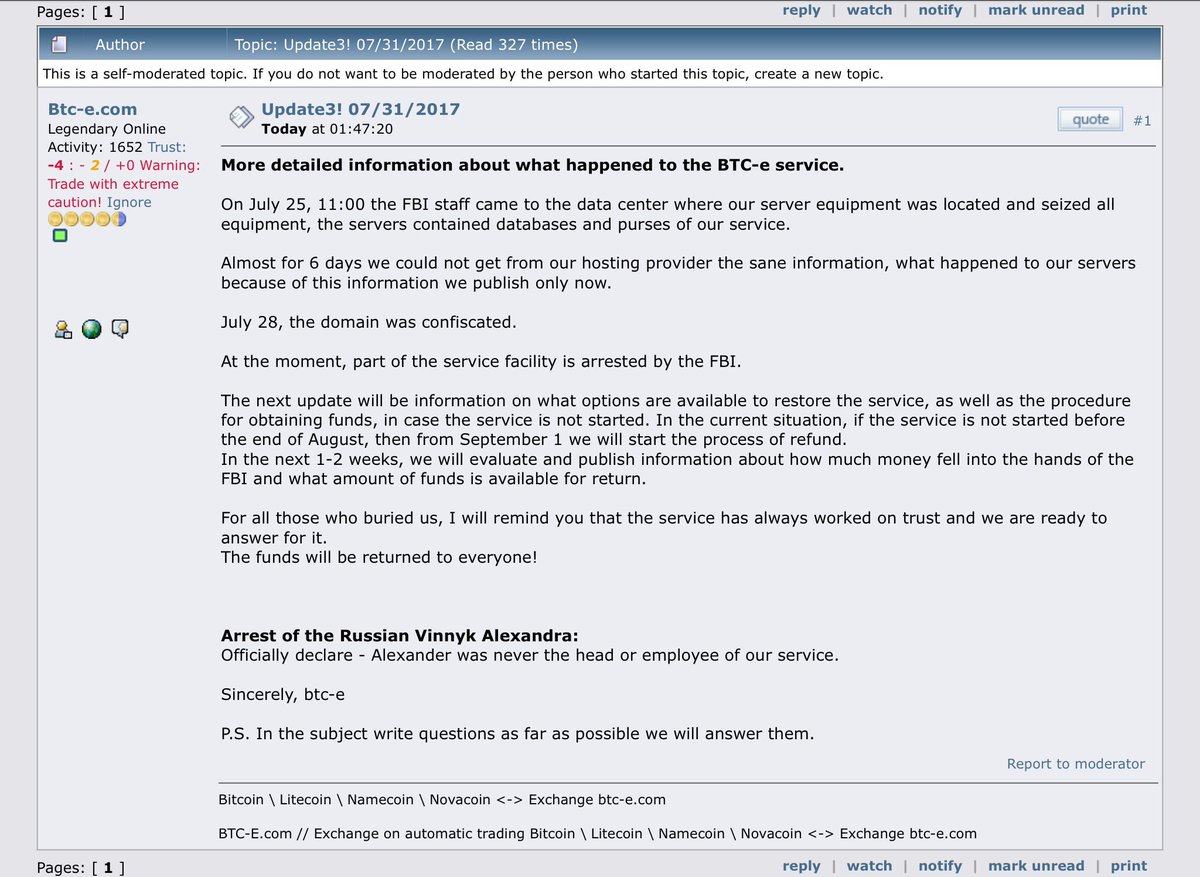 Pages: [ 1 ]

reply | watch | notify | mark unread | print

Author

Topic: Update3! 07/31/2017 (Read 327 times)

This is a self-moderated topic. If you do not want to be moderated by the person who started this topic, create a new topic.

Btc-e.com
Legendary Online
Activity: 1652 Trust: -4 : - 2 / +0 Warning: Trade with extreme caution! Ignore

Update3! 07/31/2017
Today at 01:47:20

quote #1

More detailed information about what happened to the BTC-e service.

On July 25, 11:00 the FBI staff came to the data center where our server equipment was located and seized all equipment, the servers contained databases and purses of our service.

Almost for 6 days we could not get from our hosting provider the sane information, what happened to our servers because of this information we publish only now.

July 28, the domain was confiscated.

At the moment, part of the service facility is arrested by the FBI.

The next update will be information on what options are available to restore the service, as well as the procedure for obtaining funds, in case the service is not started. In the current situation, if the service is not started before the end of August, then from September 1 we will start the process of refund.
In the next 1-2 weeks, we will evaluate and publish information about how much money fell into the hands of the FBI and what amount of funds is available for return.

For all those who buried us, I will remind you that the service has always worked on trust and we are ready to answer for it.
The funds will be returned to everyone!

Arrest of the Russian Vinnyk Alexandra:
Officially declare - Alexander was never the head or employee of our service.

Sincerely, btc-e

P.S. In the subject write questions as far as possible we will answer them.

Report to moderator

Bitcoin \ Litecoin \ Namecoin \ Novacoin <-> Exchange btc-e.com

BTC-E.com // Exchange on automatic trading Bitcoin \ Litecoin \ Namecoin \ Novacoin <-> Exchange btc-e.com

Pages: [ 1 ]

reply | watch | notify | mark unread | print